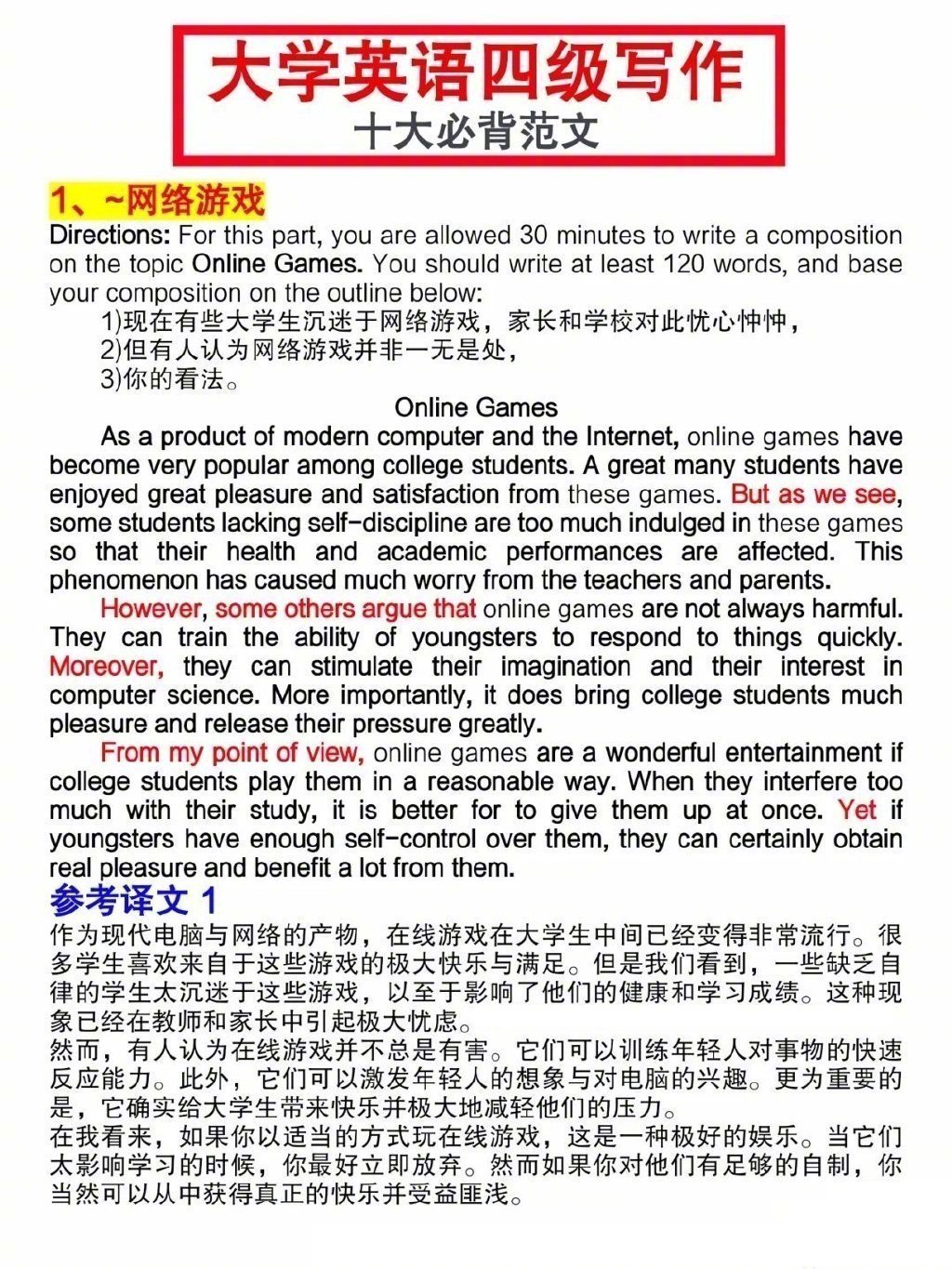 大学英语四级写作
十大必背范文

1、~网络游戏

Directions: For this part, you are allowed 30 minutes to write a composition on the topic Online Games. You should write at least 120 words, and base your composition on the outline below:

1)现在有些大学生沉迷于网络游戏，家长和学校对此忧心忡忡，
2)但有人认为网络游戏并非一无是处，
3)你的看法。

Online Games

As a product of modern computer and the Internet, online games have become very popular among college students. A great many students have enjoyed great pleasure and satisfaction from these games. But as we see, some students lacking self-discipline are too much indulged in these games so that their health and academic performances are affected. This phenomenon has caused much worry from the teachers and parents.

However, some others argue that online games are not always harmful. They can train the ability of youngsters to respond to things quickly. Moreover, they can stimulate their imagination and their interest in computer science. More importantly, it does bring college students much pleasure and release their pressure greatly.

From my point of view, online games are a wonderful entertainment if college students play them in a reasonable way. When they interfere too much with their study, it is better for to give them up at once. Yet if youngsters have enough self-control over them, they can certainly obtain real pleasure and benefit a lot from them.

参考译文1

作为现代电脑与网络的产物，在线游戏在大学生中间已经变得非常流行。很多学生喜欢来自于这些游戏的极大快乐与满足。但是我们看到，一些缺乏自律的学生太沉迷于这些游戏，以至于影响了他们的健康和学习成绩。这种现象已经在教师和家长中引起极大忧虑。

然而，有人认为在线游戏并不总是有害。它们可以训练年轻人对事物的快速反应能力。此外，它们可以激发年轻人的想象与对电脑的兴趣。更为重要的是，它确实给大学生带来快乐并极大地减轻他们的压力。

在我看来，如果你以适当的方式玩在线游戏，这是一种极好的娱乐。当它们太影响学习的时候，你最好立即放弃。然而如果你对他们有足够的自制，你当然可以从中获得真正的快乐并受益匪浅。